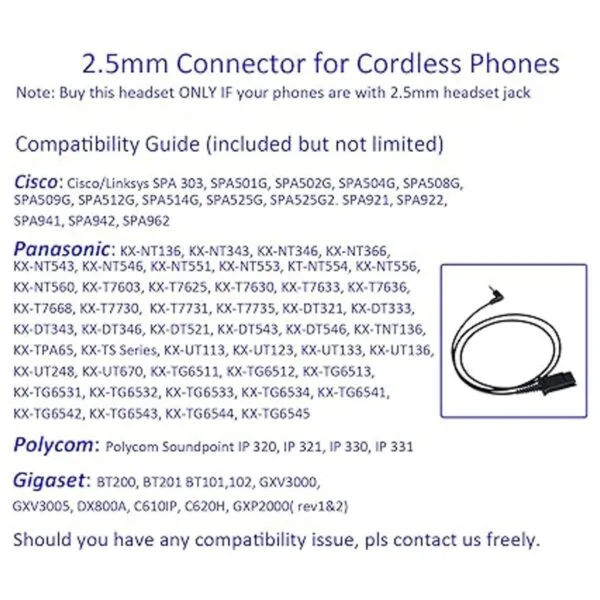 2.5mm Connector for Cordless Phones

Note: Buy this headset ONLY IF your phones are with 2.5mm headset jack

Compatibility Guide (included but not limited)

Cisco: Cisco/Linksys SPA 303, SPA501G, SPA502G, SPA504G, SPA508G, SPA509G, SPA512G, SPA514G, SPA525G, SPA525G2. SPA921, SPA922, SPA941, SPA942, SPA962

Panasonic: KX-NT136, KX-NT343, KX-NT346, KX-NT366, KX-NT543, KX-NT546, KX-NT551, KX-NT553, KT-NT554, KX-NT556, KX-NT560, KX-T7603, KX-T7625, KX-T7630, KX-T7633, KX-T7636, KX-T7668, KX-T7730, KX-T7731, KX-T7735, KX-DT321, KX-DT333, KX-DT343, KX-DT346, KX-DT521, KX-DT543, KX-DT546, KX-TNT136, KX-TPA65, KX-TS Series, KX-UT113, KX-UT123, KX-UT133, KX-UT136, KX-UT248, KX-UT670, KX-TG6511, KX-TG6512, KX-TG6513, KX-TG6531, KX-TG6532, KX-TG6533, KX-TG6534, KX-TG6541, KX-TG6542, KX-TG6543, KX-TG6544, KX-TG6545

Polycom: Polycom Soundpoint IP 320, IP 321, IP 330, IP 331

Gigaset: BT200, BT201 BT101,102, GXV3000, GXV3005, DX800A, C610IP, C620H, GXP2000( rev1&2)

Should you have any compatibility issue, pls contact us freely.